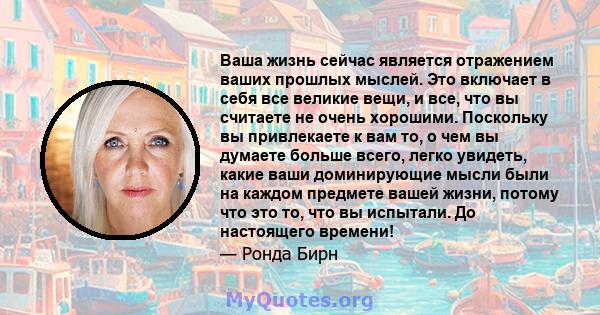 Ваша жизнь сейчас является отражением ваших прошлых мыслей. Это включает в себя все великие вещи, и все, что вы считаете не очень хорошими. Поскольку вы привлекаете к вам то, о чем вы думаете больше всего, легко увидеть, какие ваши доминирующие мысли были на каждом предмете вашей жизни, потому что это то, что вы испытали. До настоящего времени!

— Ронда Бирн

MyQuotes.org